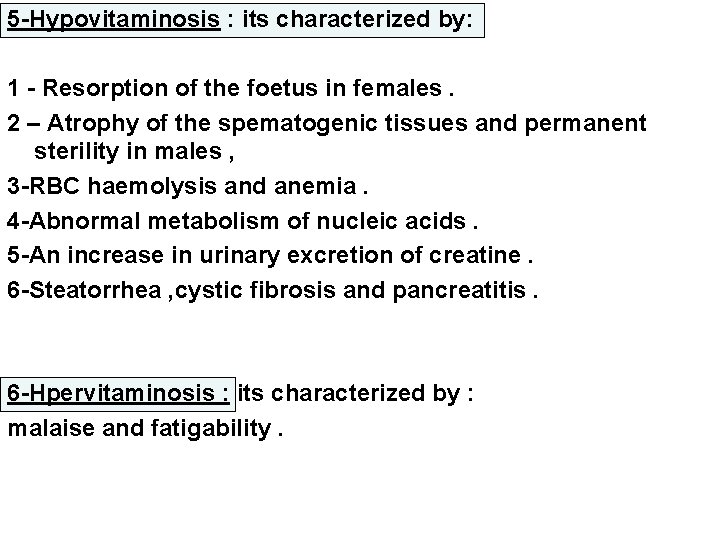 5-Hypovitaminosis : its characterized by:

1 - Resorption of the foetus in females .

2 – Atrophy of the spematogenic tissues and permanent sterility in males ,

3-RBC haemolysis and anemia .

4-Abnormal metabolism of nucleic acids .

5-An increase in urinary excretion of creatine .

6-Steatorrhea ,cystic fibrosis and pancreatitis .

6-Hpervitaminosis : its characterized by :
malaise and fatigability .